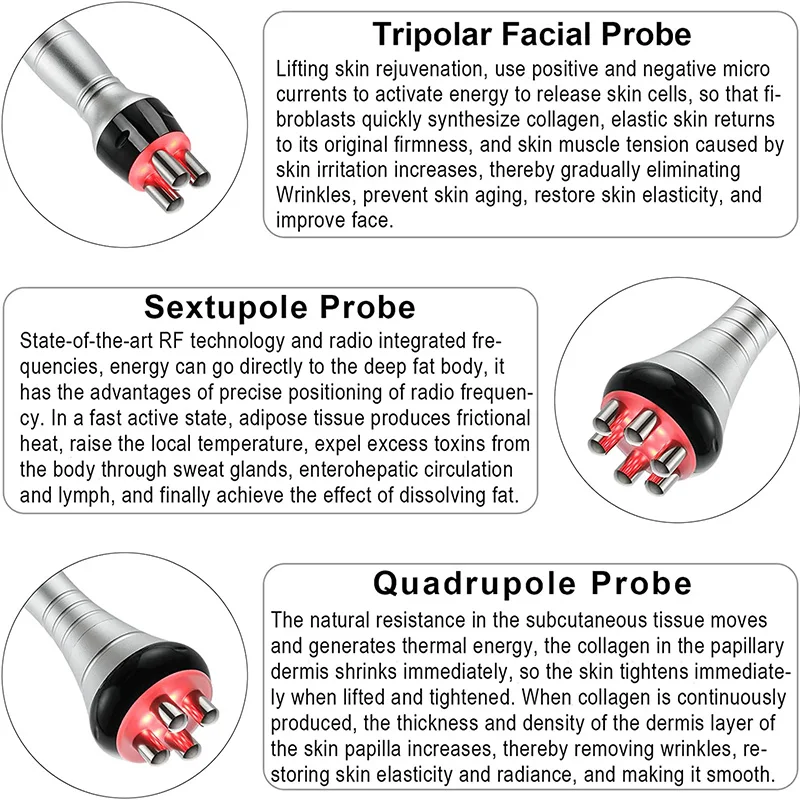 Tripolar Facial Probe

Lifting skin rejuvenation, use positive and negative micro currents to activate energy to release skin cells, so that fibroblasts quickly synthesize collagen, elastic skin returns to its original firmness, and skin muscle tension caused by skin irritation increases, thereby gradually eliminating Wrinkles, prevent skin aging, restore skin elasticity, and improve face.

Sextupole Probe

State-of-the-art RF technology and radio integrated frequencies, energy can go directly to the deep fat body, it has the advantages of precise positioning of radio frequency. In a fast active state, adipose tissue produces frictional heat, raise the local temperature, expel excess toxins from the body through sweat glands, enterohepatic circulation and lymph, and finally achieve the effect of dissolving fat.

Quadrupole Probe

The natural resistance in the subcutaneous tissue moves and generates thermal energy, the collagen in the papillary dermis shrinks immediately, so the skin tightens immediately when lifted and tightened. When collagen is continuously produced, the thickness and density of the dermis layer of the skin papilla increases, thereby removing wrinkles, restoring skin elasticity and radiance, and making it smooth.